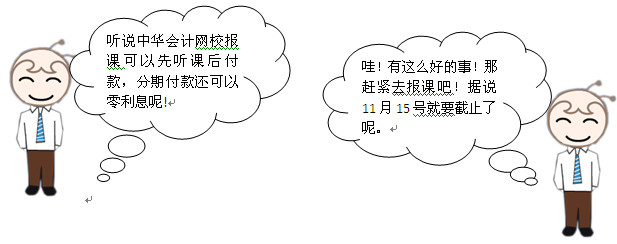 听说中华会计网校报课可以先听课后付款，分期付款还可以零利息呢!

哇！有这么好的事！那赶紧去报课吧！据说11月15号就要截止了呢。